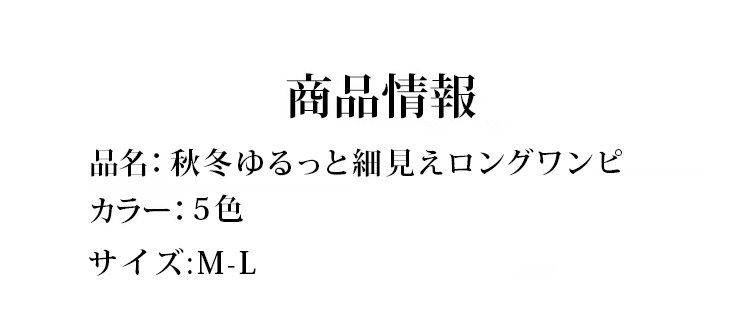 商品情報

品名: 秋冬ゆるっと細見えロングワンピ
カラー: 5色
サイズ:M-L